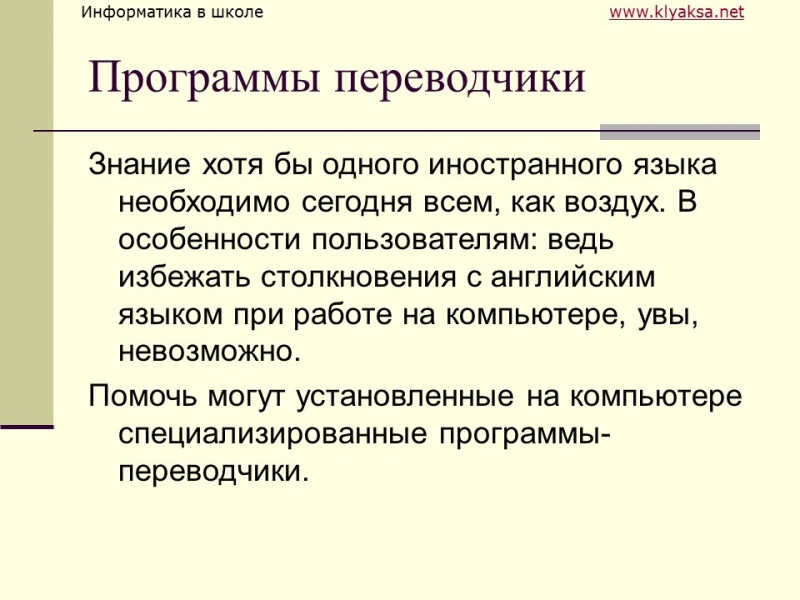 Информатика в школе

www.klyaksa.net

Программы переводчики

Знание хотя бы одного иностранного языка необходимо сегодня всем, как воздух. В особенности пользователям: ведь избежать столкновения с английским языком при работе на компьютере, увы, невозможно.

Помочь могут установленные на компьютере специализированные программы-переводчики.